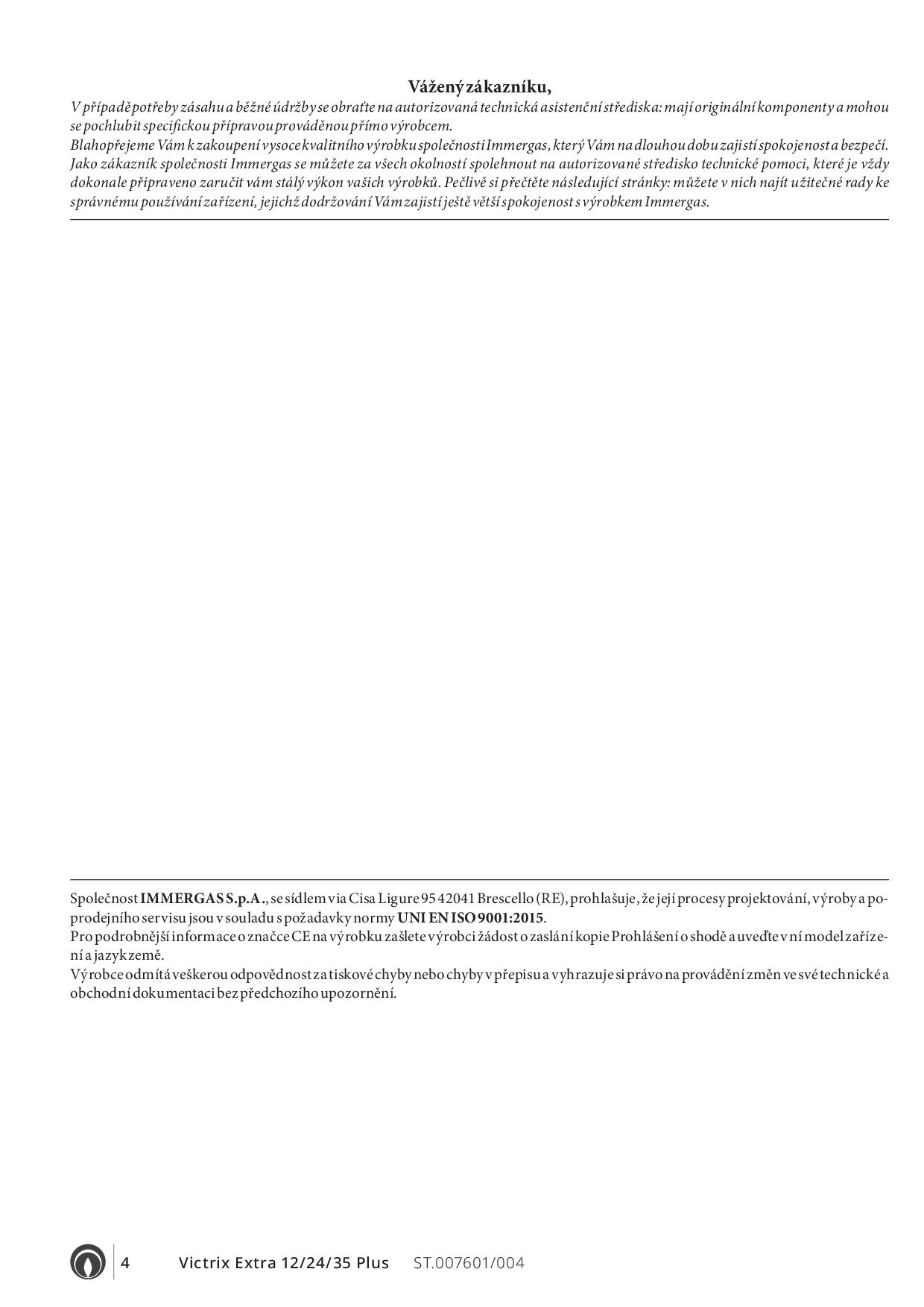 Vážený zákazníku,

V případě potřeby zásahu a běžné údržby se obraťte na autorizovaná technická asistenční střediska: mají originální komponenty a mohou se pochlubit specifickou přípravou prováděnou přímo výrobcem.
Blahopřejeme Vám k zakoupení vysoce kvalitního výrobku společnosti Immergas, který Vám na dlouhou dobu zajistí spokojenost a bezpečí. Jako zákazník společnosti Immergas se můžete za všech okolností spolehnout na autorizované středisko technické pomoci, které je vždy dokonale připraveno zaručit vám stálý výkon vašich výrobků. Pečlivě si přečtěte následující stránky: můžete v nich najít užitečné rady ke správnému používání zařízení, jejichž dodržování Vám zajistí ještě větší spokojenost s výrobkem Immergas.

Společnost IMMERGAS S.p.A., se sídlem via Cisa Ligure 95 42041 Brescello (RE), prohlašuje, že její procesy projektování, výroby a poprodejního servisu jsou v souladu s požadavky normy UNI EN ISO 9001:2015.
Pro podrobnější informace o značce CE na výrobku zašlete výrobci žádost o zaslání kopie Prohlášení o shodě a uveďte v ní model zařízení a jazyk země.
Výrobce odmítá veškerou odpovědnost za tiskové chyby nebo chyby v přepisu a vyhrazuje si právo na provádění změn ve své technické a obchodní dokumentaci bez předchozího upozornění.

4 Victrix Extra 12/24/35 Plus ST.007601/004